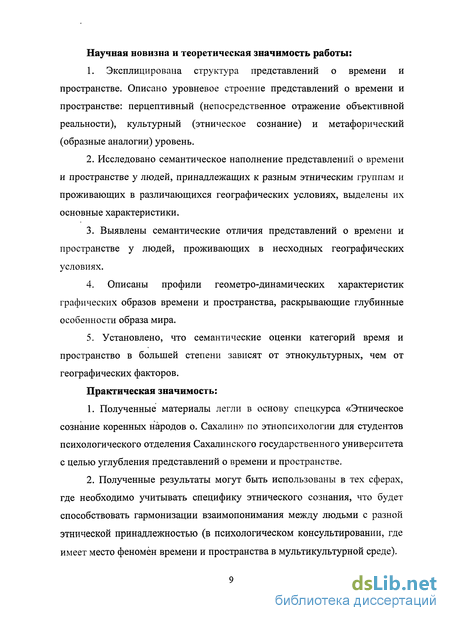 Научная новизна и теоретическая значимость работы:

1. Эксплицирована структура представлений о времени и пространстве. Описано уровневое строение представлений о времени и пространстве: перцептивный (непосредственное отражение объективной реальности), культурный (этническое сознание) и метафорический (образные аналогии) уровень.

2. Исследовано семантическое наполнение представлений о времени и пространстве у людей, принадлежащих к разным этническим группам и проживающих в различающихся географических условиях, выделены их основные характеристики.

3. Выявлены семантические отличия представлений о времени и пространстве у людей, проживающих в несходных географических условиях.

4. Описаны профили геометро-динамических характеристик графических образов времени и пространства, раскрывающие глубинные особенности образа мира.

5. Установлено, что семантические оценки категорий время и пространство в большей степени зависят от этнокультурных, чем от географических факторов.

Практическая значимость:

1. Полученные материалы легли в основу спецкурса «Этническое сознание коренных народов о. Сахалин» по этнопсихологии для студентов психологического отделения Сахалинского государственного университета с целью углубления представлений о времени и пространстве.

2. Полученные результаты могут быть использованы в тех сферах, где необходимо учитывать специфику этнического сознания, что будет способствовать гармонизации взаимопонимания между людьми с разной этнической принадлежностью (в психологическом консультировании, где имеет место феномен времени и пространства в мультикультурной среде).

9

dsLib.net
библиотека диссертаций